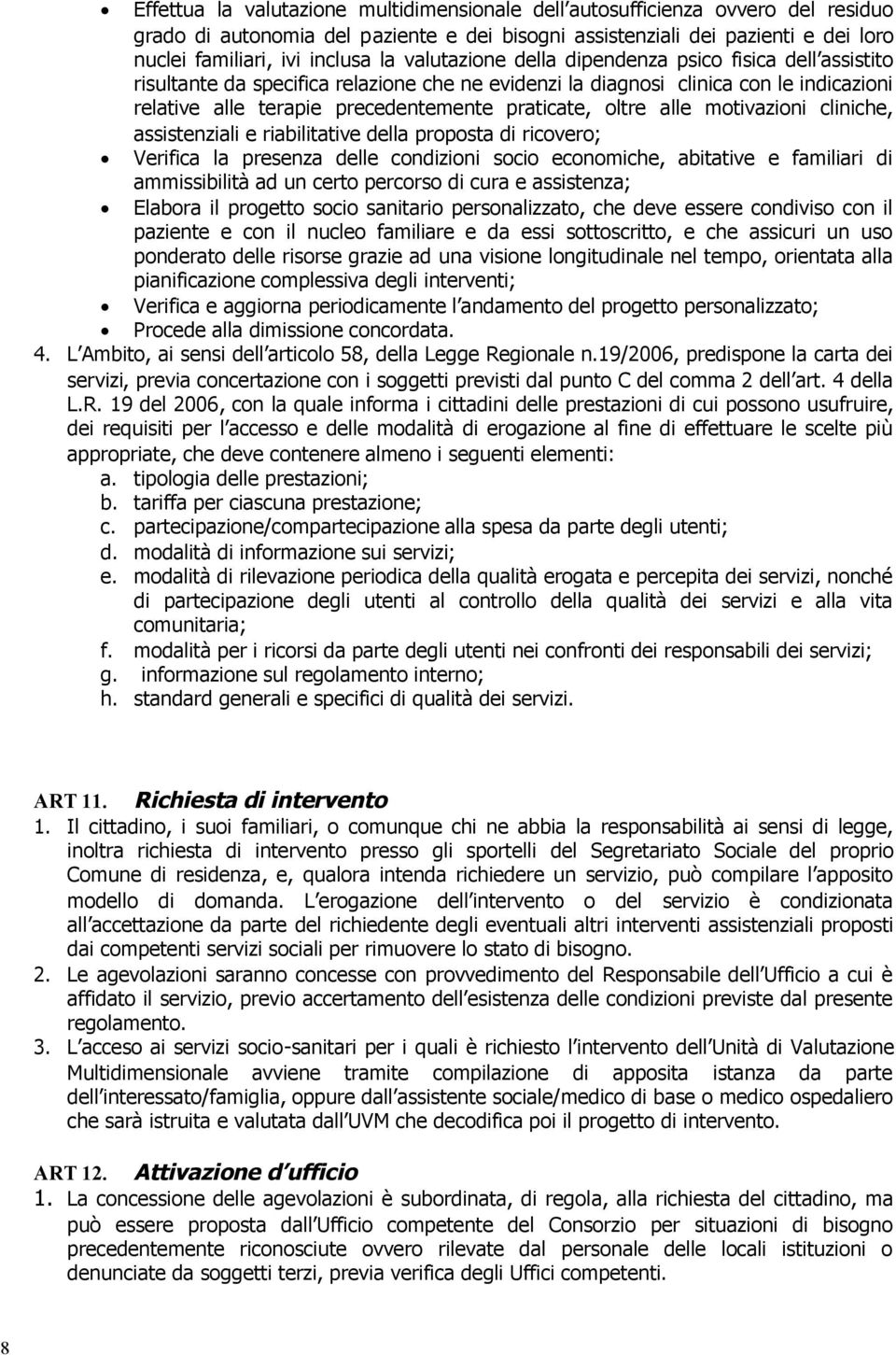 • Effettua la valutazione multidimensionale dell autosufficienza ovvero del residuo grado di autonomia del paziente e dei bisogni assistenziali dei pazienti e dei loro nuclei familiari, ivi inclusa la valutazione della dipendenza psico fisica dell assistito risultante da specifica relazione che ne evidenzi la diagnosi clinica con le indicazioni relative alle terapie precedentemente praticate, oltre alle motivazioni cliniche, assistenziali e riabilitative della proposta di ricovero;
• Verifica la presenza delle condizioni socio economiche, abitative e familiari di ammissibilità ad un certo percorso di cura e assistenza;
• Elabora il progetto socio sanitario personalizzato, che deve essere condiviso con il paziente e con il nucleo familiare e da essi sottoscritto, e che assicuri un uso ponderato delle risorse grazie ad una visione longitudinale nel tempo, orientata alla pianificazione complessiva degli interventi;
• Verifica e aggiorna periodicamente l andamento del progetto personalizzato;
• Procede alla dimissione concordata.
4. L Ambito, ai sensi dell articolo 58, della Legge Regionale n.19/2006, predispone la carta dei servizi, previa concertazione con i soggetti previsti dal punto C del comma 2 dell art. 4 della L.R. 19 del 2006, con la quale informa i cittadini delle prestazioni di cui possono usufruire, dei requisiti per l accesso e delle modalità di erogazione al fine di effettuare le scelte più appropriate, che deve contenere almeno i seguenti elementi:
a. tipologia delle prestazioni;
b. tariffa per ciascuna prestazione;
c. partecipazione/compartecipazione alla spesa da parte degli utenti;
d. modalità di informazione sui servizi;
e. modalità di rilevazione periodica della qualità erogata e percepita dei servizi, nonché di partecipazione degli utenti al controllo della qualità dei servizi e alla vita comunitaria;
f. modalità per i ricorsi da parte degli utenti nei confronti dei responsabili dei servizi;
g. informazione sul regolamento interno;
h. standard generali e specifici di qualità dei servizi.

ART 11. Richiesta di intervento
1. Il cittadino, i suoi familiari, o comunque chi ne abbia la responsabilità ai sensi di legge, inoltra richiesta di intervento presso gli sportelli del Segretariato Sociale del proprio Comune di residenza, e, qualora intenda richiedere un servizio, può compilare l apposito modello di domanda. L erogazione dell intervento o del servizio è condizionata all accettazione da parte del richiedente degli eventuali altri interventi assistenziali proposti dai competenti servizi sociali per rimuovere lo stato di bisogno.
2. Le agevolazioni saranno concesse con provvedimento del Responsabile dell Ufficio a cui è affidato il servizio, previo accertamento dell esistenza delle condizioni previste dal presente regolamento.
3. L acceso ai servizi socio-sanitari per i quali è richiesto l intervento dell Unità di Valutazione Multidimensionale avviene tramite compilazione di apposita istanza da parte dell interessato/famiglia, oppure dall assistente sociale/medico di base o medico ospedaliero che sarà istruita e valutata dall UVM che decodifica poi il progetto di intervento.

ART 12. Attivazione d ufficio
1. La concessione delle agevolazioni è subordinata, di regola, alla richiesta del cittadino, ma può essere proposta dall Ufficio competente del Consorzio per situazioni di bisogno precedentemente riconosciute ovvero rilevate dal personale delle locali istituzioni o denunciate da soggetti terzi, previa verifica degli Uffici competenti.

8